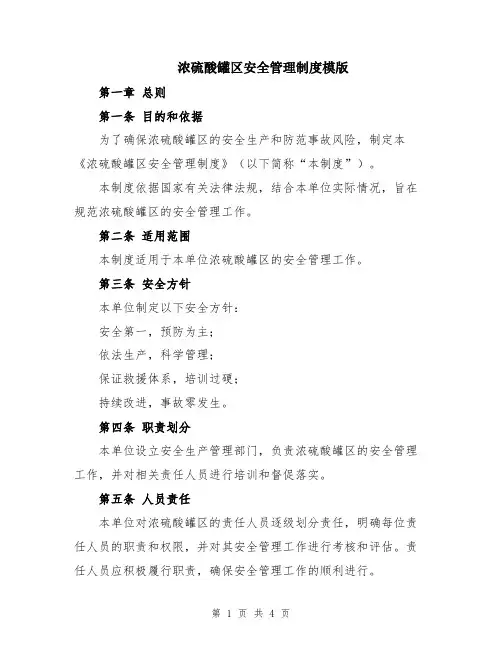 浓硫酸罐区安全管理制度模版

第一章 总则

第一条 目的和依据

为了确保浓硫酸罐区的安全生产和防范事故风险，制定本《浓硫酸罐区安全管理制度》（以下简称“本制度”）。

本制度依据国家有关法律法规，结合本单位实际情况，旨在规范浓硫酸罐区的安全管理工作。

第二条 适用范围

本制度适用于本单位浓硫酸罐区的安全管理工作。

第三条 安全方针

本单位制定以下安全方针：

安全第一，预防为主；

依法生产，科学管理；

保证救援体系，培训过硬；

持续改进，事故零发生。

第四条 职责划分

本单位设立安全生产管理部门，负责浓硫酸罐区的安全管理工作，并对相关责任人员进行培训和督促落实。

第五条 人员责任

本单位对浓硫酸罐区的责任人员逐级划分责任，明确每位责任人员的职责和权限，并对其安全管理工作进行考核和评估。责任人员应积极履行职责，确保安全管理工作的顺利进行。

第 1 页 共 4 页